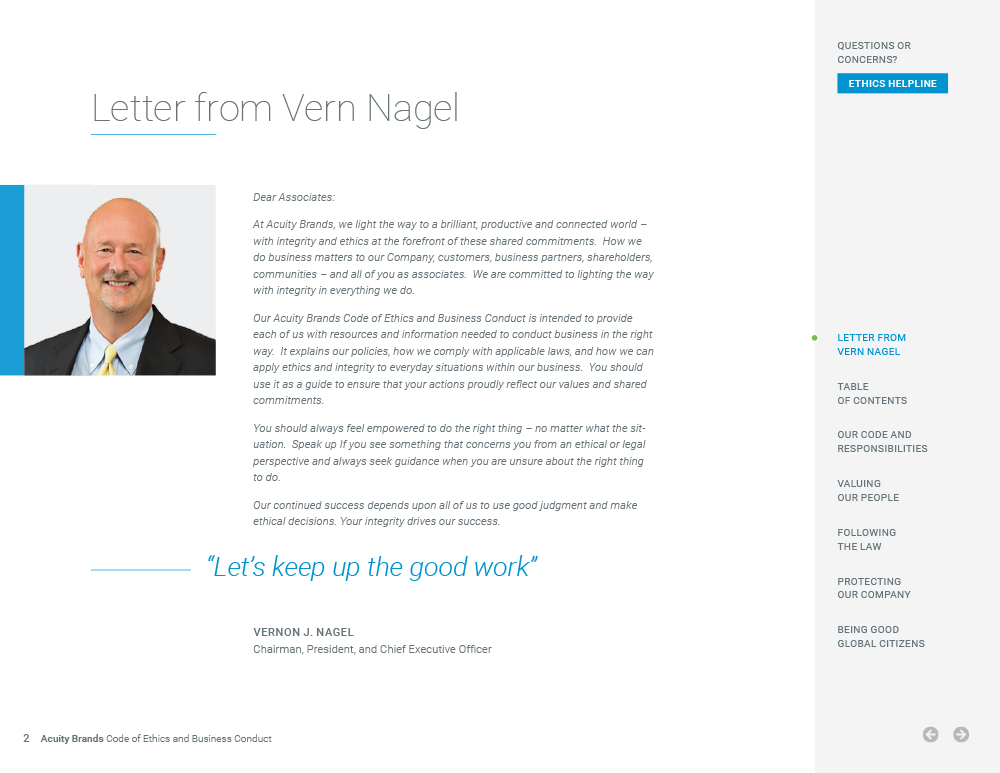 Letter from Vern Nagel

Dear Associates:

At Acuity Brands, we light the way to a brilliant, productive and connected world – with integrity and ethics at the forefront of these shared commitments. How we do business matters to our Company, customers, business partners, shareholders, communities – and all of you as associates. We are committed to lighting the way with integrity in everything we do.

Our Acuity Brands Code of Ethics and Business Conduct is intended to provide each of us with resources and information needed to conduct business in the right way. It explains our policies, how we comply with applicable laws, and how we can apply ethics and integrity to everyday situations within our business. You should use it as a guide to ensure that your actions proudly reflect our values and shared commitments.

You should always feel empowered to do the right thing – no matter what the situation. Speak up If you see something that concerns you from an ethical or legal perspective and always seek guidance when you are unsure about the right thing to do.

Our continued success depends upon all of us to use good judgment and make ethical decisions. Your integrity drives our success.

"Let's keep up the good work"

VERNON J. NAGEL
Chairman, President, and Chief Executive Officer

2 Acuity Brands Code of Ethics and Business Conduct

QUESTIONS OR CONCERNS?
ETHICS HELPLINE

LETTER FROM VERN NAGEL
TABLE OF CONTENTS
OUR CODE AND RESPONSIBILITIES
VALUING OUR PEOPLE
FOLLOWING THE LAW
PROTECTING OUR COMPANY
BEING GOOD GLOBAL CITIZENS